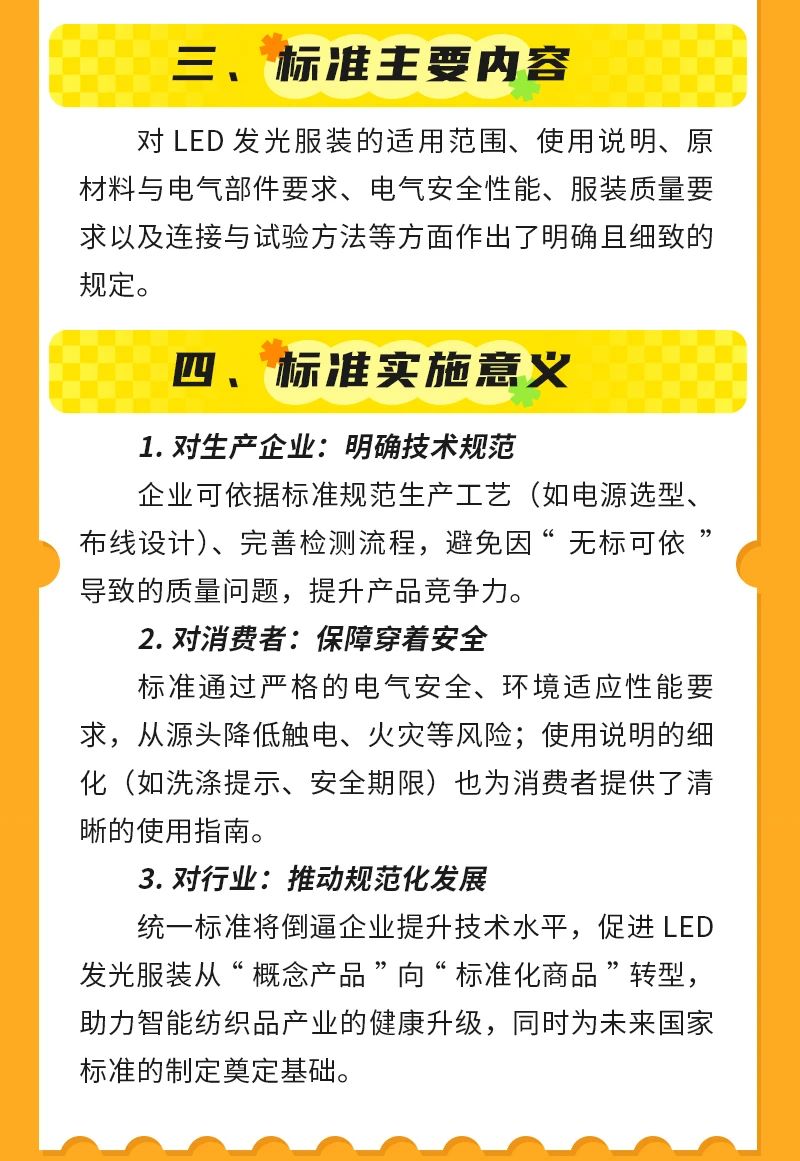 三、标准主要内容

对LED发光服装的适用范围、使用说明、原材料与电气部件要求、电气安全性能、服装质量要求以及连接与试验方法等方面作出了明确且细致的规定。

四、标准实施意义

1.对生产企业：明确技术规范

企业可依据标准规范生产工艺（如电源选型、布线设计）、完善检测流程，避免因“无标可依”导致的质量问题，提升产品竞争力。

2.对消费者：保障穿着安全

标准通过严格的电气安全、环境适应性能要求，从源头降低触电、火灾等风险；使用说明的细化（如洗涤提示、安全期限）也为消费者提供了清晰的使用指南。

3.对行业：推动规范化发展

统一标准将倒逼企业提升技术水平，促进LED发光服装从“概念产品”向“标准化商品”转型，助力智能纺织品产业的健康升级，同时为未来国家标准的制定奠定基础。